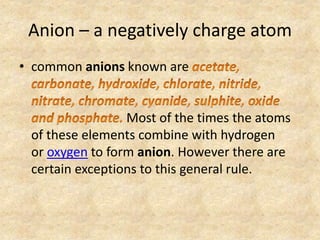 Anion – a negatively charge atom

• common anions known are acetate, carbonate, hydroxide, chlorate, nitride, nitrate, chromate, cyanide, sulphite, oxide and phosphate. Most of the times the atoms of these elements combine with hydrogen or oxygen to form anion. However there are certain exceptions to this general rule.